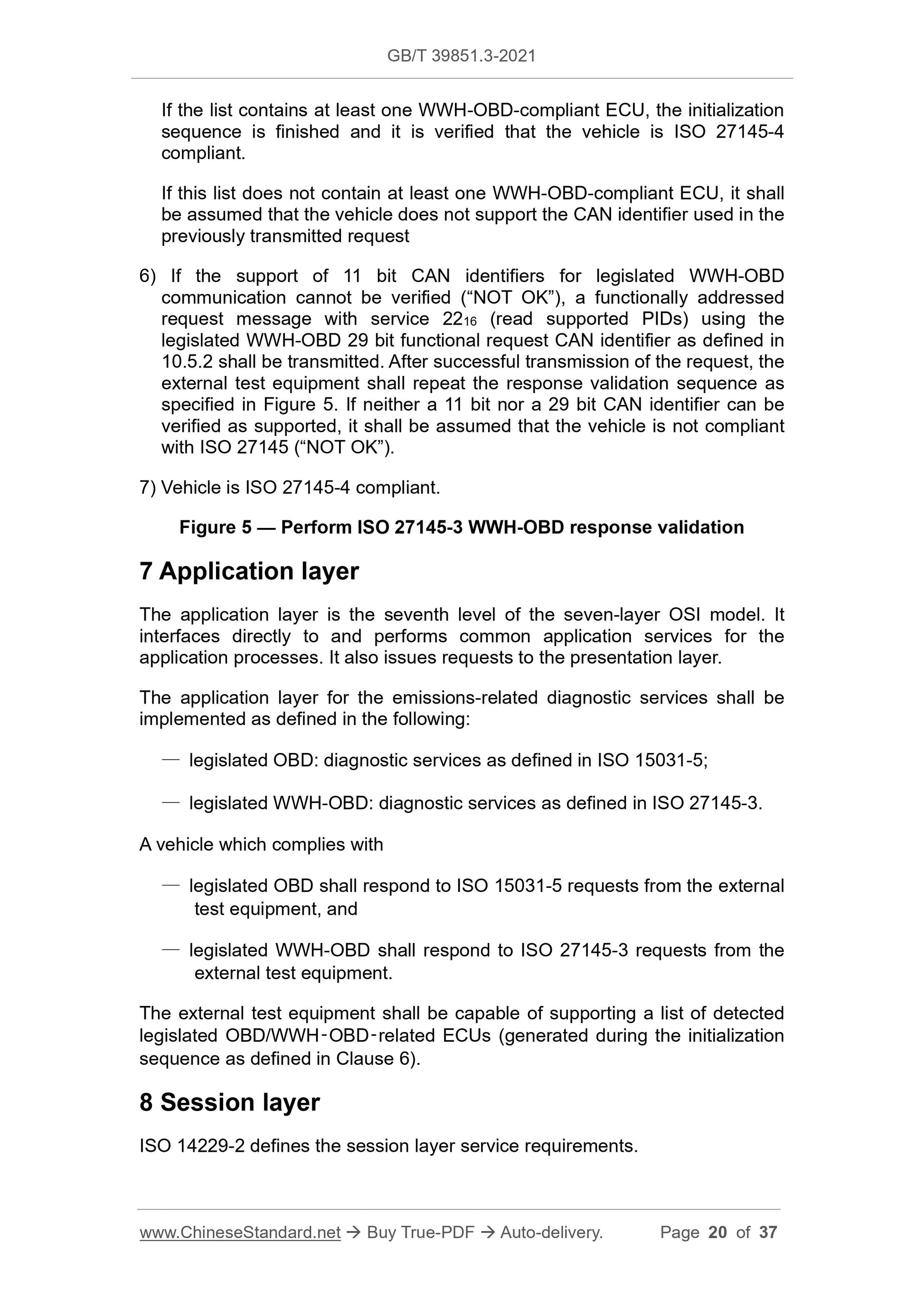 GB/T 39851.3-2021

If the list contains at least one WWH-OBD-compliant ECU, the initialization sequence is finished and it is verified that the vehicle is ISO 27145-4 compliant.

If this list does not contain at least one WWH-OBD-compliant ECU, it shall be assumed that the vehicle does not support the CAN identifier used in the previously transmitted request

6) If the support of 11 bit CAN identifiers for legislated WWH-OBD communication cannot be verified (“NOT OK”), a functionally addressed request message with service $22_{16}$ (read supported PIDs) using the legislated WWH-OBD 29 bit functional request CAN identifier as defined in 10.5.2 shall be transmitted. After successful transmission of the request, the external test equipment shall repeat the response validation sequence as specified in Figure 5. If neither a 11 bit nor a 29 bit CAN identifier can be verified as supported, it shall be assumed that the vehicle is not compliant with ISO 27145 (“NOT OK”).

7) Vehicle is ISO 27145-4 compliant.

Figure 5 — Perform ISO 27145-3 WWH-OBD response validation

7 Application layer

The application layer is the seventh level of the seven-layer OSI model. It interfaces directly to and performs common application services for the application processes. It also issues requests to the presentation layer.

The application layer for the emissions-related diagnostic services shall be implemented as defined in the following:

— legislated OBD: diagnostic services as defined in ISO 15031-5;

— legislated WWH-OBD: diagnostic services as defined in ISO 27145-3.

A vehicle which complies with

— legislated OBD shall respond to ISO 15031-5 requests from the external test equipment, and

— legislated WWH-OBD shall respond to ISO 27145-3 requests from the external test equipment.

The external test equipment shall be capable of supporting a list of detected legislated OBD/WWH-OBD-related ECUs (generated during the initialization sequence as defined in Clause 6).

8 Session layer

ISO 14229-2 defines the session layer service requirements.

www.ChineseStandard.net → Buy True-PDF → Auto-delivery. Page 20 of 37